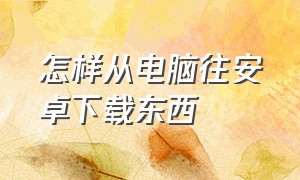 怎样从电脑往安卓下载东西